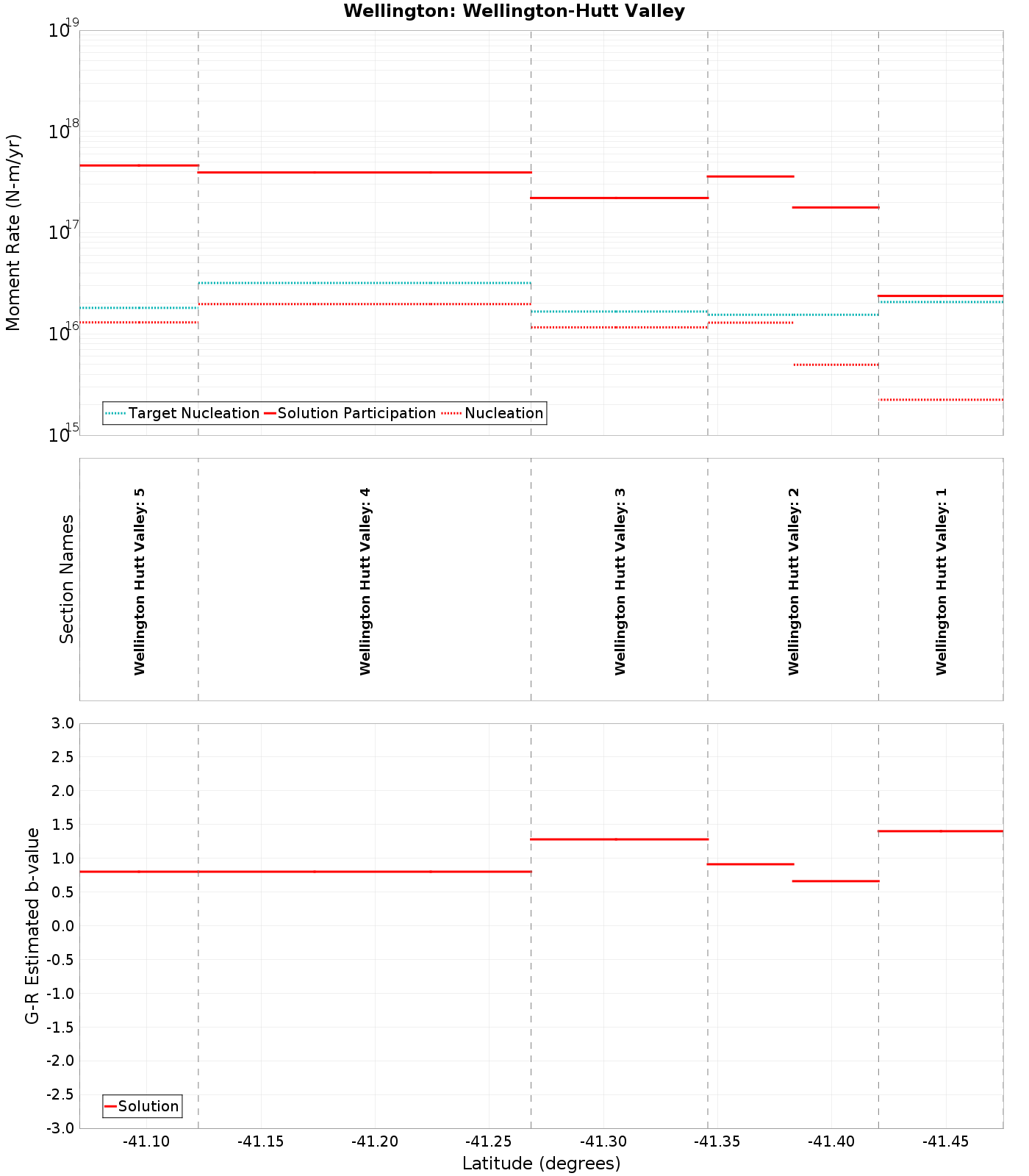 Wellington: Wellington-Hutt Valley

Moment Rate (N-m/yr)

$10^{19}$
$10^{18}$
$10^{17}$
$10^{16}$
$10^{15}$

Target Nucleation
Solution Participation
Nucleation

Section Names

Wellington Hutt Valley: 5
Wellington Hutt Valley: 4
Wellington Hutt Valley: 3
Wellington Hutt Valley: 2
Wellington Hutt Valley: 1

G-R Estimated b-value

3.0
2.5
2.0
1.5
1.0
0.5
0.0
-0.5
-1.0
-1.5
-2.0
-2.5
-3.0

Solution

-41.10
-41.15
-41.20
-41.25
-41.30
-41.35
-41.40
-41.45

Latitude (degrees)